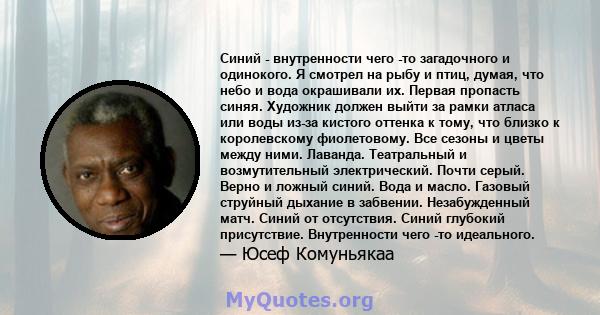 Синий - внутренности чего -то загадочного и одинокого. Я смотрел на рыбу и птиц, думая, что небо и вода окрашивали их. Первая пропасть синяя. Художник должен выйти за рамки атласа или воды из-за кистого оттенка к тому, что близко к королевскому фиолетовому. Все сезоны и цветы между ними. Лаванда. Театральный и возмутительный электрический. Почти серый. Верно и ложный синий. Вода и масло. Газовый струйный дыхание в забвении. Незабужденный матч. Синий от отсутствия. Синий глубокий присутствие. Внутренности чего -то идеального.
— Юсеф Комуньякаа

MyQuotes.org